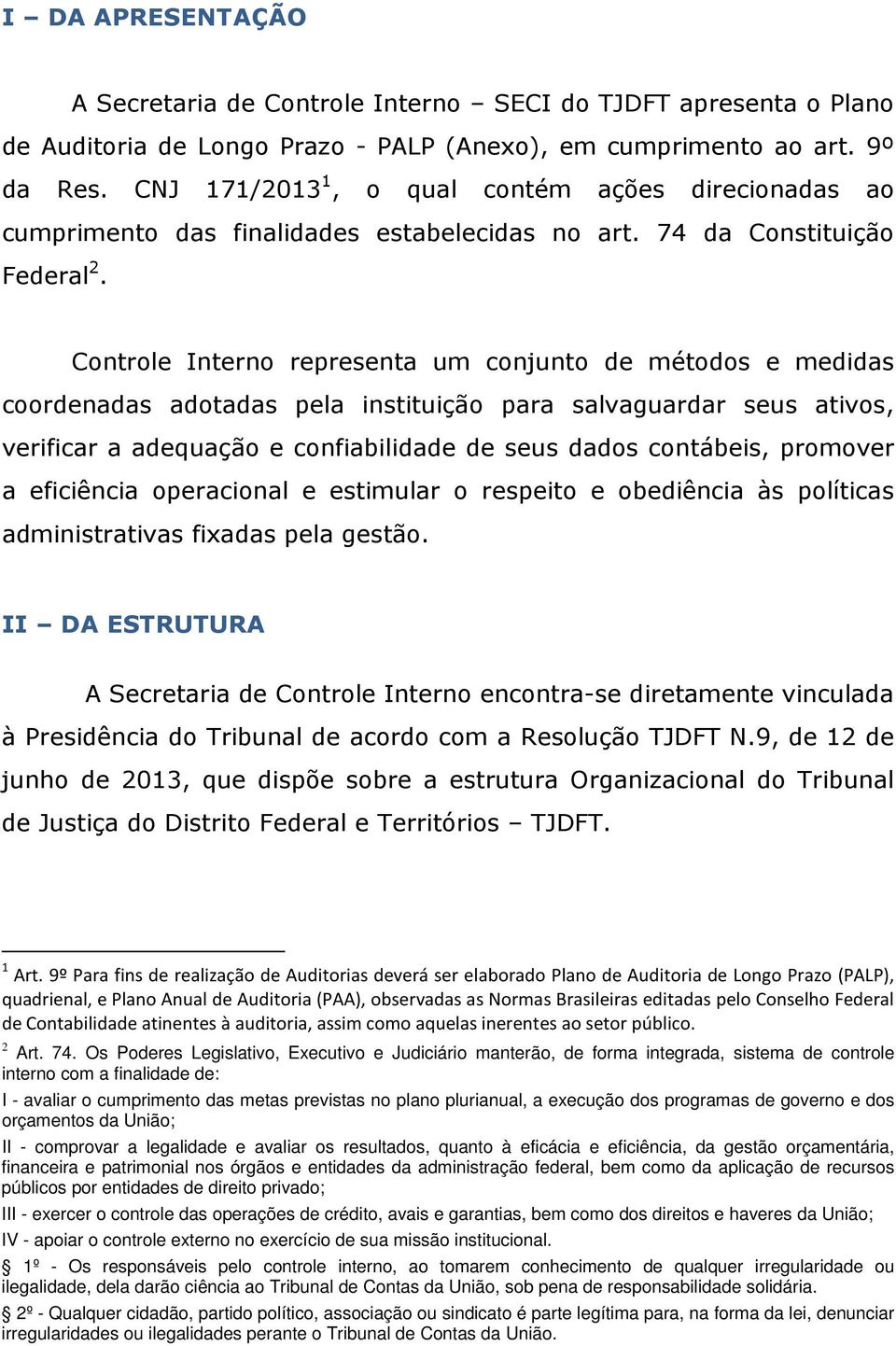 I – DA APRESENTAÇÃO

A Secretaria de Controle Interno – SECI do TJDFT apresenta o Plano de Auditoria de Longo Prazo - PALP (Anexo), em cumprimento ao art. 9º da Res. CNJ 171/2013$^1$, o qual contém ações direcionadas ao cumprimento das finalidades estabelecidas no art. 74 da Constituição Federal$^2$.

Controle Interno representa um conjunto de métodos e medidas coordenadas adotadas pela instituição para salvaguardar seus ativos, verificar a adequação e confiabilidade de seus dados contábeis, promover a eficiência operacional e estimular o respeito e obediência às políticas administrativas fixadas pela gestão.

II – DA ESTRUTURA

A Secretaria de Controle Interno encontra-se diretamente vinculada à Presidência do Tribunal de acordo com a Resolução TJDFT N.9, de 12 de junho de 2013, que dispõe sobre a estrutura Organizacional do Tribunal de Justiça do Distrito Federal e Territórios – TJDFT.

$^1$ Art. 9º Para fins de realização de Auditorias deverá ser elaborado Plano de Auditoria de Longo Prazo (PALP), quadrienal, e Plano Anual de Auditoria (PAA), observadas as Normas Brasileiras editadas pelo Conselho Federal de Contabilidade atinentes à auditoria, assim como aquelas inerentes ao setor público.

$^2$ Art. 74. Os Poderes Legislativo, Executivo e Judiciário manterão, de forma integrada, sistema de controle interno com a finalidade de:

I - avaliar o cumprimento das metas previstas no plano plurianual, a execução dos programas de governo e dos orçamentos da União;

II - comprovar a legalidade e avaliar os resultados, quanto à eficácia e eficiência, da gestão orçamentária, financeira e patrimonial nos órgãos e entidades da administração federal, bem como da aplicação de recursos públicos por entidades de direito privado;

III - exercer o controle das operações de crédito, avais e garantias, bem como dos direitos e haveres da União;

IV - apoiar o controle externo no exercício de sua missão institucional.

1º - Os responsáveis pelo controle interno, ao tomarem conhecimento de qualquer irregularidade ou ilegalidade, dela darão ciência ao Tribunal de Contas da União, sob pena de responsabilidade solidária.

2º - Qualquer cidadão, partido político, associação ou sindicato é parte legítima para, na forma da lei, denunciar irregularidades ou ilegalidades perante o Tribunal de Contas da União.